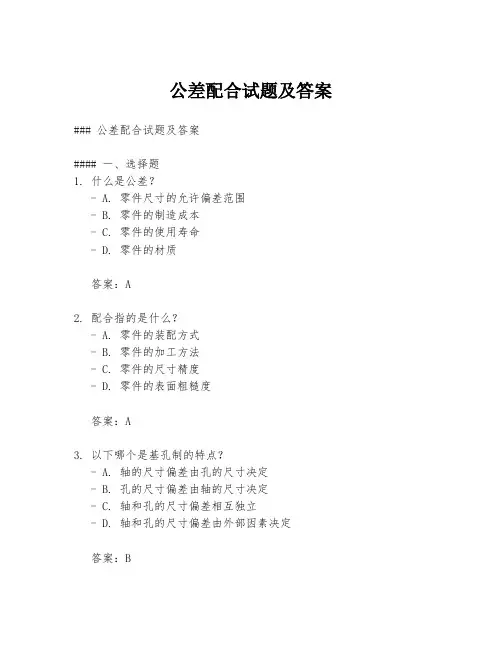 公差配合试题及答案

### 公差配合试题及答案

#### 一、选择题
1. 什么是公差？
- A. 零件尺寸的允许偏差范围
- B. 零件的制造成本
- C. 零件的使用寿命
- D. 零件的材质

答案：A

2. 配合指的是什么？
- A. 零件的装配方式
- B. 零件的加工方法
- C. 零件的尺寸精度
- D. 零件的表面粗糙度

答案：A

3. 以下哪个是基孔制的特点？
- A. 轴的尺寸偏差由孔的尺寸决定
- B. 孔的尺寸偏差由轴的尺寸决定
- C. 轴和孔的尺寸偏差相互独立
- D. 轴和孔的尺寸偏差由外部因素决定

答案：B